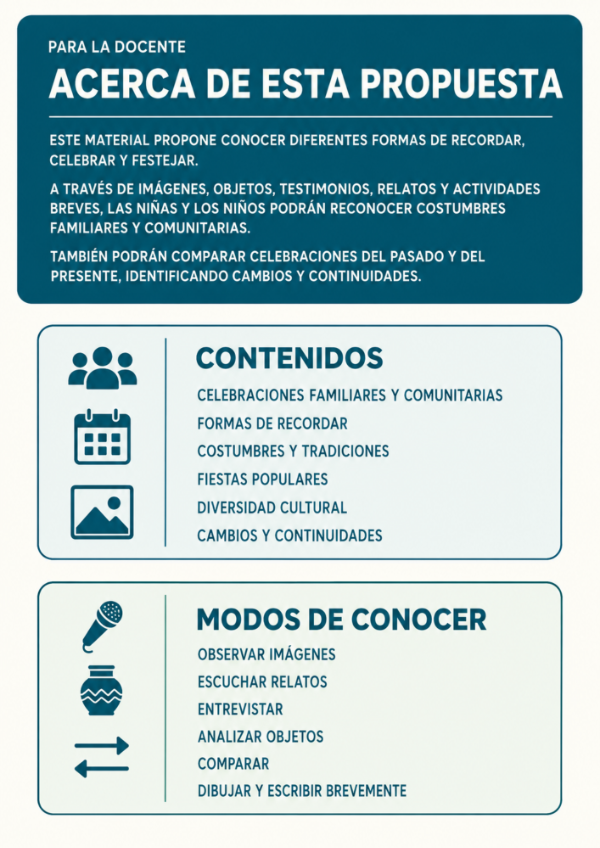 PARA LA DOCENTE

ACERCA DE ESTA PROPUESTA

ESTE MATERIAL PROPONE CONOCER DIFERENTES FORMAS DE RECORDAR, CELEBRAR Y FESTEJAR.

A TRAVÉS DE IMÁGENES, OBJETOS, TESTIMONIOS, RELATOS Y ACTIVIDADES BREVES, LAS NIÑAS Y LOS NIÑOS PODRÁN RECONOCER COSTUMBRES FAMILIARES Y COMUNITARIAS.

TAMBIÉN PODRÁN COMPARAR CELEBRACIONES DEL PASADO Y DEL PRESENTE, IDENTIFICANDO CAMBIOS Y CONTINUIDADES.

CONTENIDOS

CELEBRACIONES FAMILIARES Y COMUNITARIAS
FORMAS DE RECORDAR
COSTUMBRES Y TRADICIONES
FIESTAS POPULARES
DIVERSIDAD CULTURAL
CAMBIOS Y CONTINUIDADES

MODOS DE CONOCER

OBSERVAR IMÁGENES
ESCUCHAR RELATOS
ENTREVISTAR
ANALIZAR OBJETOS
COMPARAR
DIBUJAR Y ESCRIBIR BREVEMENTE